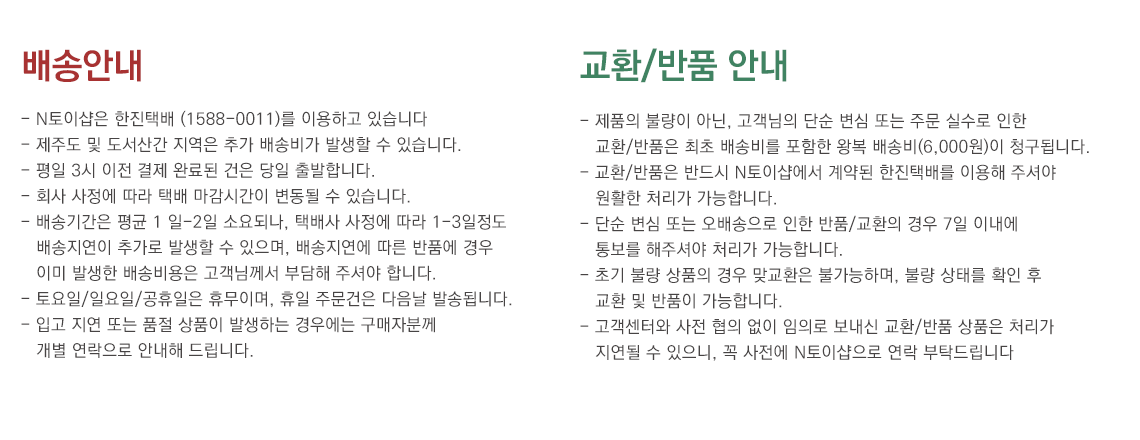 배송안내

- N토이샵은 한진택배 (1588-0011)를 이용하고 있습니다
- 제주도 및 도서산간 지역은 추가 배송비가 발생할 수 있습니다.
- 평일 3시 이전 결제 완료된 건은 당일 출발합니다.
- 회사 사정에 따라 택배 마감시간이 변동될 수 있습니다.
- 배송기간은 평균 1 일-2일 소요되나, 택배사 사정에 따라 1-3일정도 배송지연이 추가로 발생할 수 있으며, 배송지연에 따른 반품에 경우 이미 발생한 배송비용은 고객님께서 부담해 주셔야 합니다.
- 토요일/일요일/공휴일은 휴무이며, 휴일 주문건은 다음날 발송됩니다.
- 입고 지연 또는 품절 상품이 발생하는 경우에는 구매자분께 개별 연락으로 안내해 드립니다.

교환/반품 안내

- 제품의 불량이 아닌, 고객님의 단순 변심 또는 주문 실수로 인한 교환/반품은 최초 배송비를 포함한 왕복 배송비(6,000원)이 청구됩니다.
- 교환/반품은 반드시 N토이샵에서 계약된 한진택배를 이용해 주셔야 원활한 처리가 가능합니다.
- 단순 변심 또는 오배송으로 인한 반품/교환의 경우 7일 이내에 통보를 해주셔야 처리가 가능합니다.
- 초기 불량 상품의 경우 맞교환은 불가능하며, 불량 상태를 확인 후 교환 및 반품이 가능합니다.
- 고객센터와 사전 협의 없이 임의로 보내신 교환/반품 상품은 처리가 지연될 수 있으니, 꼭 사전에 N토이샵으로 연락 부탁드립니다